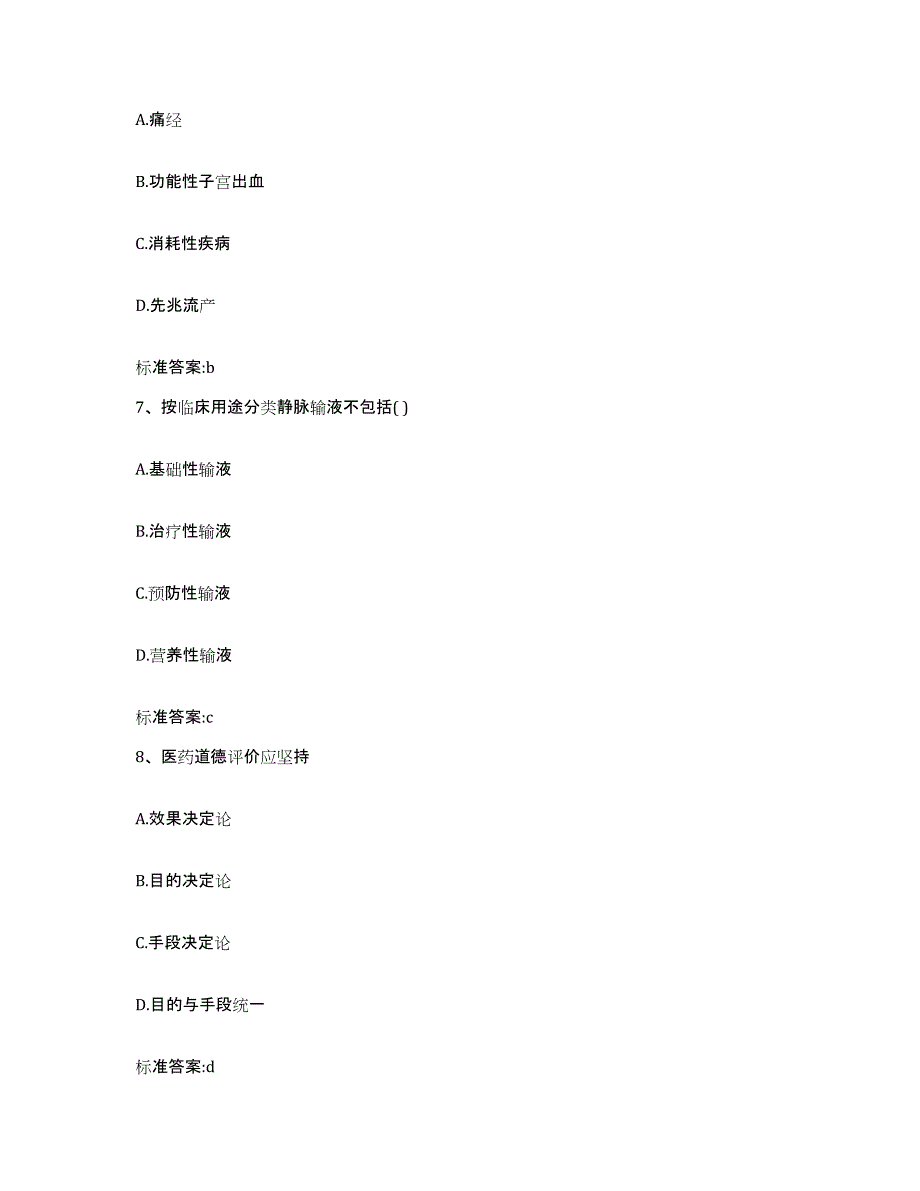 A.痛经

B.功能性子宫出血

C.消耗性疾病

D.先兆流产

标准答案:b

7、按临床用途分类静脉输液不包括( )

A.基础性输液

B.治疗性输液

C.预防性输液

D.营养性输液

标准答案:c

8、医药道德评价应坚持

A.效果决定论

B.目的决定论

C.手段决定论

D.目的与手段统一

标准答案:d